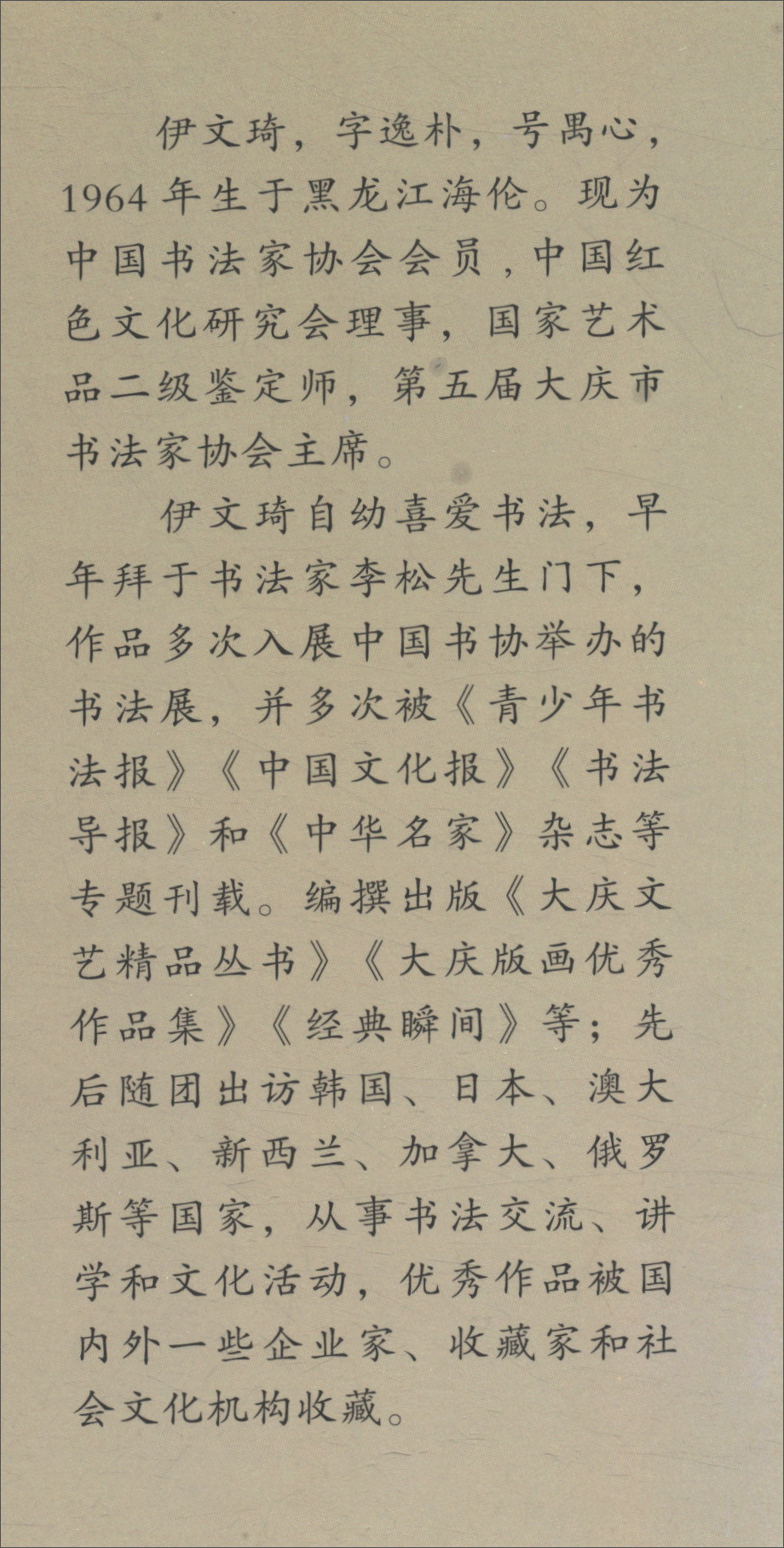 伊文琦，字逸朴，号禺心，1964年生于黑龙江海伦。现为中国书法家协会会员，中国红色文化研究会理事，国家艺术品二级鉴定师，第五届大庆市书法家协会主席。

伊文琦自幼喜爱书法，早年拜于书法家李松先生门下，作品多次入展中国书协举办的书法展，并多次被《青少年书法报》《中国文化报》《书法导报》和《中华名家》杂志等专题刊载。编撰出版《大庆文艺精品丛书》《大庆版画优秀作品集》《经典瞬间》等；先后随团出访韩国、日本、澳大利亚、新西兰、加拿大、俄罗斯等国家，从事书法交流、讲学和文化活动，优秀作品被国内外一些企业家、收藏家和社会文化机构收藏。